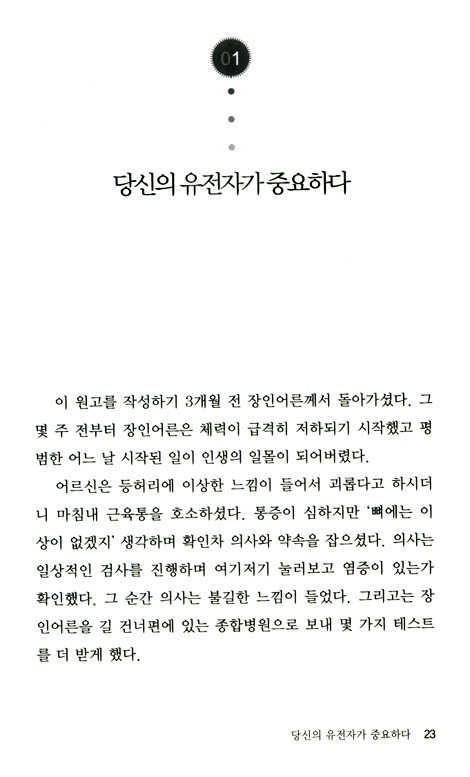 01

당신의 유전자가 중요하다

이 원고를 작성하기 3개월 전 장인어른께서 돌아가셨다. 그 몇 주 전부터 장인어른은 체력이 급격히 저하되기 시작했고 평범한 어느 날 시작된 일이 인생의 일몰이 되어버렸다.

어르신은 등허리에 이상한 느낌이 들어서 괴롭다고 하시더니 마침내 근육통을 호소하셨다. 통증이 심하지만 '뼈에는 이상이 없겠지' 생각하며 확인차 의사와 약속을 잡으셨다. 의사는 일상적인 검사를 진행하며 여기저기 눌러보고 염증이 있는가 확인했다. 그 순간 의사는 불길한 느낌이 들었다. 그리고는 장인어른을 길 건너편에 있는 종합병원으로 보내 몇 가지 테스트를 더 받게 했다.

당신의 유전자가 중요하다 23